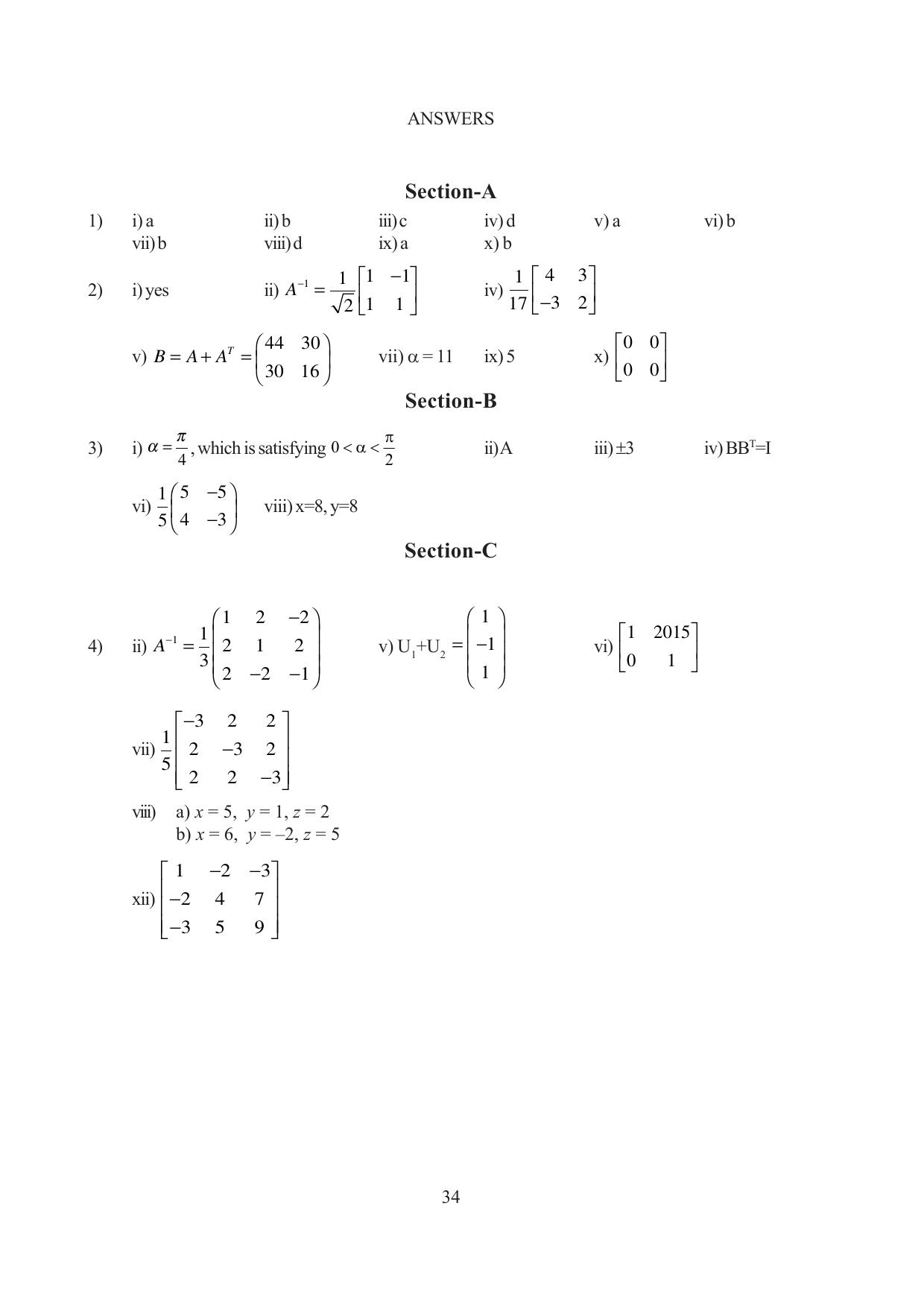 ANSWERS

Section-A

1) i) a ii) b iii) c iv) d v) a vi) b
vii) b viii) d ix) a x) b

2) i) yes ii) $A^{-1} = \frac{1}{\sqrt{2}}\begin{bmatrix} 1 & -1 \\ 1 & 1 \end{bmatrix}$ iv) $\frac{1}{17}\begin{bmatrix} 4 & 3 \\ -3 & 2 \end{bmatrix}$

v) $B = A + A^T = \begin{pmatrix} 44 & 30 \\ 30 & 16 \end{pmatrix}$ vii) $\alpha = 11$ ix) 5 x) $\begin{bmatrix} 0 & 0 \\ 0 & 0 \end{bmatrix}$

Section-B

3) i) $\alpha = \frac{\pi}{4}$, which is satisfying $0 < \alpha < \frac{\pi}{2}$ ii) A iii) $\pm 3$ iv) $BB^T=I$

vi) $\frac{1}{5}\begin{pmatrix} 5 & -5 \\ 4 & -3 \end{pmatrix}$ viii) x=8, y=8

Section-C

4) ii) $A^{-1} = \frac{1}{3}\begin{pmatrix} 1 & 2 & -2 \\ 2 & 1 & 2 \\ 2 & -2 & -1 \end{pmatrix}$ v) $U_1+U_2 = \begin{pmatrix} 1 \\ -1 \\ 1 \end{pmatrix}$ vi) $\begin{bmatrix} 1 & 2015 \\ 0 & 1 \end{bmatrix}$

vii) $\frac{1}{5}\begin{bmatrix} -3 & 2 & 2 \\ 2 & -3 & 2 \\ 2 & 2 & -3 \end{bmatrix}$

viii) a) $x = 5$, $y = 1$, $z = 2$
b) $x = 6$, $y = -2$, $z = 5$

xii) $\begin{bmatrix} 1 & -2 & -3 \\ -2 & 4 & 7 \\ -3 & 5 & 9 \end{bmatrix}$

34